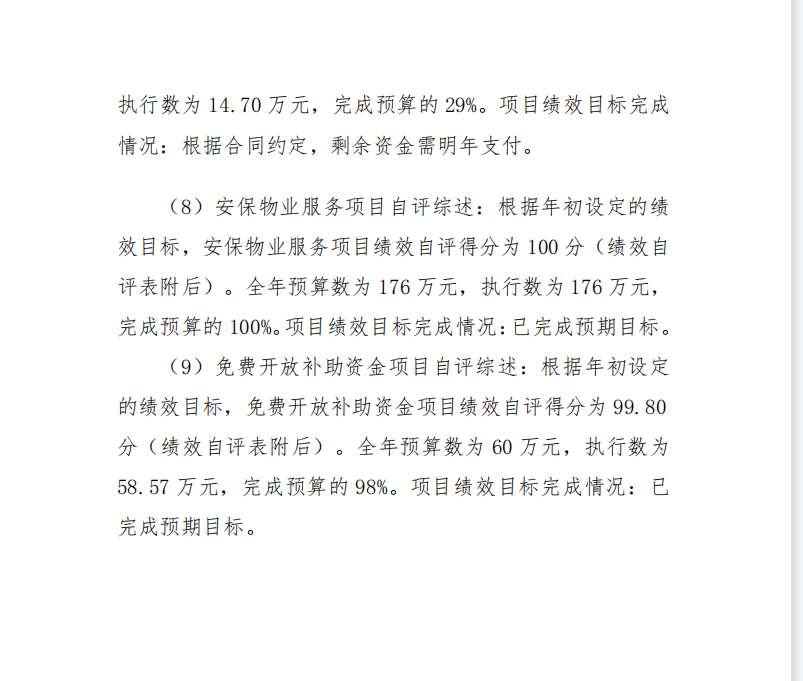 执行数为 14.70 万元，完成预算的 29%。项目绩效目标完成情况：根据合同约定，剩余资金需明年支付。

（8）安保物业服务项目自评综述：根据年初设定的绩效目标，安保物业服务项目绩效自评得分为 100 分（绩效自评表附后）。全年预算数为 176 万元，执行数为 176 万元，完成预算的 100%。项目绩效目标完成情况：已完成预期目标。

（9）免费开放补助资金项目自评综述：根据年初设定的绩效目标，免费开放补助资金项目绩效自评得分为 99.80 分（绩效自评表附后）。全年预算数为 60 万元，执行数为 58.57 万元，完成预算的 98%。项目绩效目标完成情况：已完成预期目标。